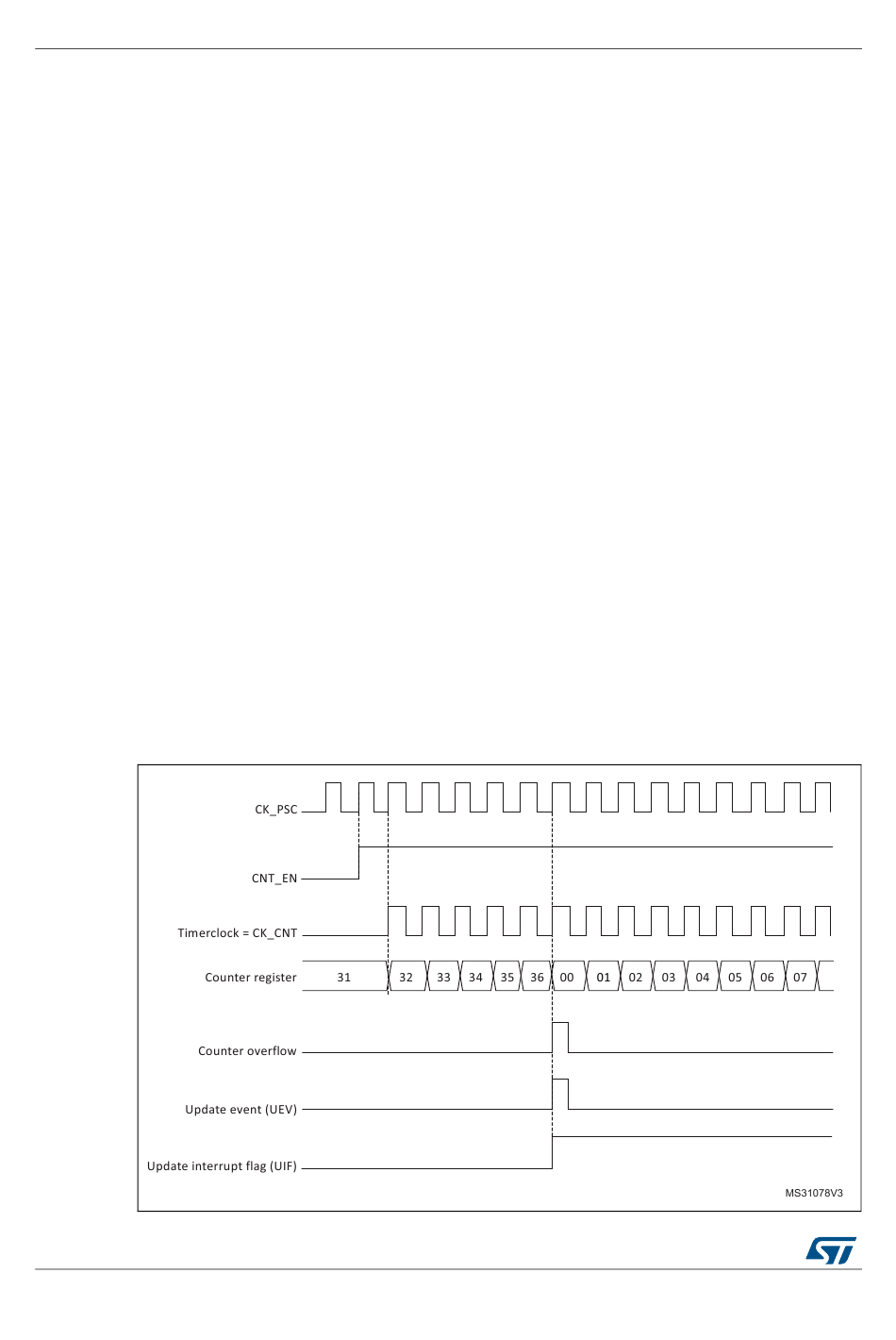 CK_PSC

CNT_EN

Timerclock = CK_CNT

Counter register 31 32 33 34 35 36 00 01 02 03 04 05 06 07

Counter overflow

Update event (UEV)

Update interrupt flag (UIF)

MS31078V3